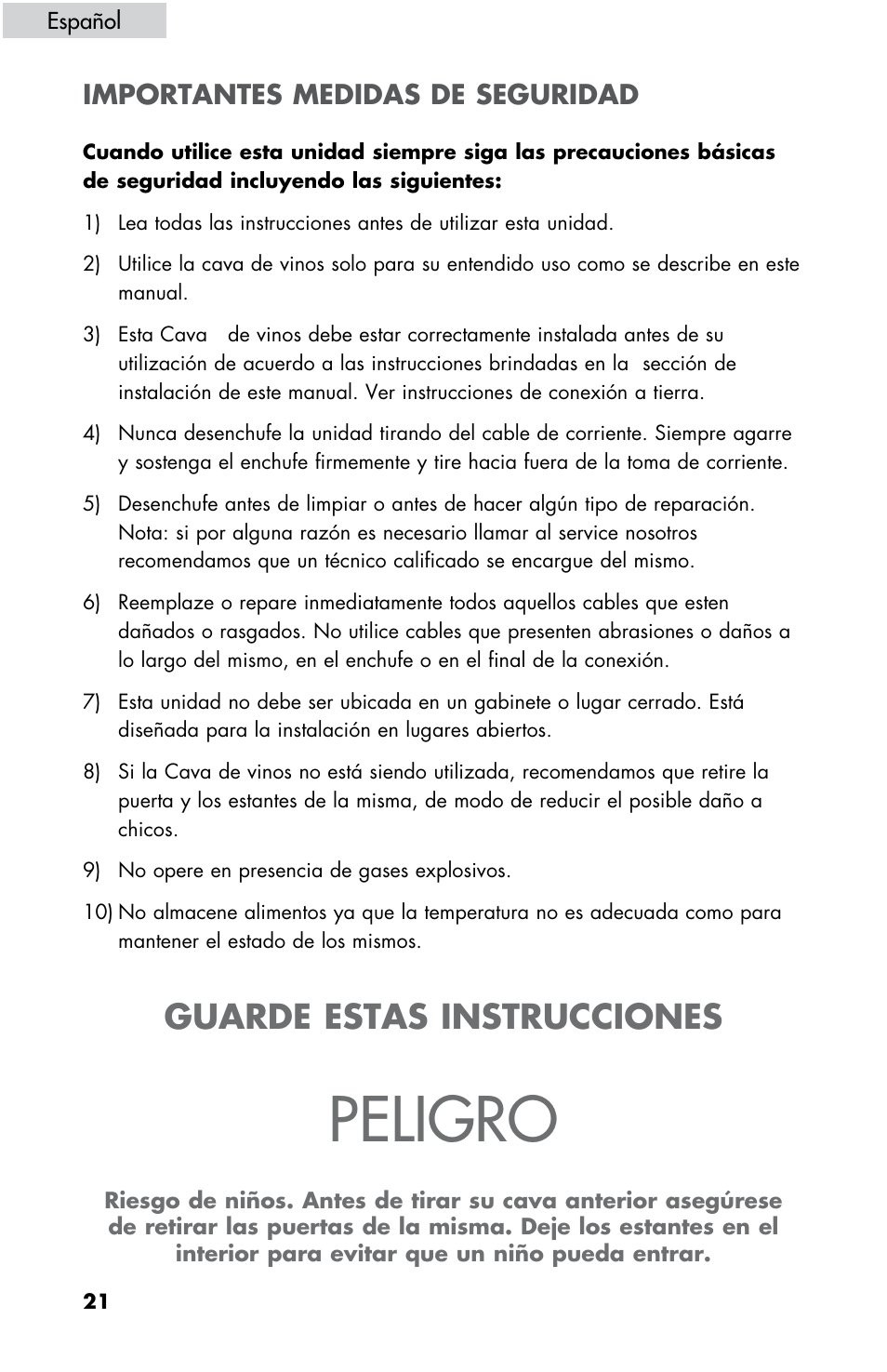 Español

IMPORTANTES MEDIDAS DE SEGURIDAD

Cuando utilice esta unidad siempre siga las precauciones básicas de seguridad incluyendo las siguientes:

1) Lea todas las instrucciones antes de utilizar esta unidad.

2) Utilice la cava de vinos solo para su entendido uso como se describe en este manual.

3) Esta Cava de vinos debe estar correctamente instalada antes de su utilización de acuerdo a las instrucciones brindadas en la sección de instalación de este manual. Ver instrucciones de conexión a tierra.

4) Nunca desenchufe la unidad tirando del cable de corriente. Siempre agarre y sostenga el enchufe firmemente y tire hacia fuera de la toma de corriente.

5) Desenchufe antes de limpiar o antes de hacer algún tipo de reparación. Nota: si por alguna razón es necesario llamar al service nosotros recomendamos que un técnico calificado se encargue del mismo.

6) Reemplaze o repare inmediatamente todos aquellos cables que esten dañados o rasgados. No utilice cables que presenten abrasiones o daños a lo largo del mismo, en el enchufe o en el final de la conexión.

7) Esta unidad no debe ser ubicada en un gabinete o lugar cerrado. Está diseñada para la instalación en lugares abiertos.

8) Si la Cava de vinos no está siendo utilizada, recomendamos que retire la puerta y los estantes de la misma, de modo de reducir el posible daño a chicos.

9) No opere en presencia de gases explosivos.

10) No almacene alimentos ya que la temperatura no es adecuada como para mantener el estado de los mismos.

GUARDE ESTAS INSTRUCCIONES

PELIGRO

Riesgo de niños. Antes de tirar su cava anterior asegúrese de retirar las puertas de la misma. Deje los estantes en el interior para evitar que un niño pueda entrar.

21